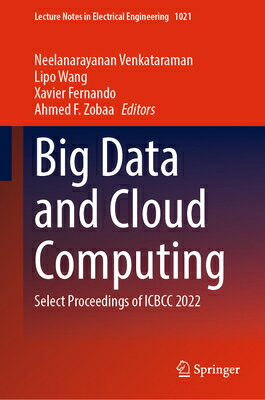 Lecture Notes in Electrical Engineering 1021

Neelanarayanan Venkataraman
Lipo Wang
Xavier Fernando
Ahmed F. Zobaa Editors

Big Data and Cloud Computing

Select Proceedings of ICBCC 2022

Springer